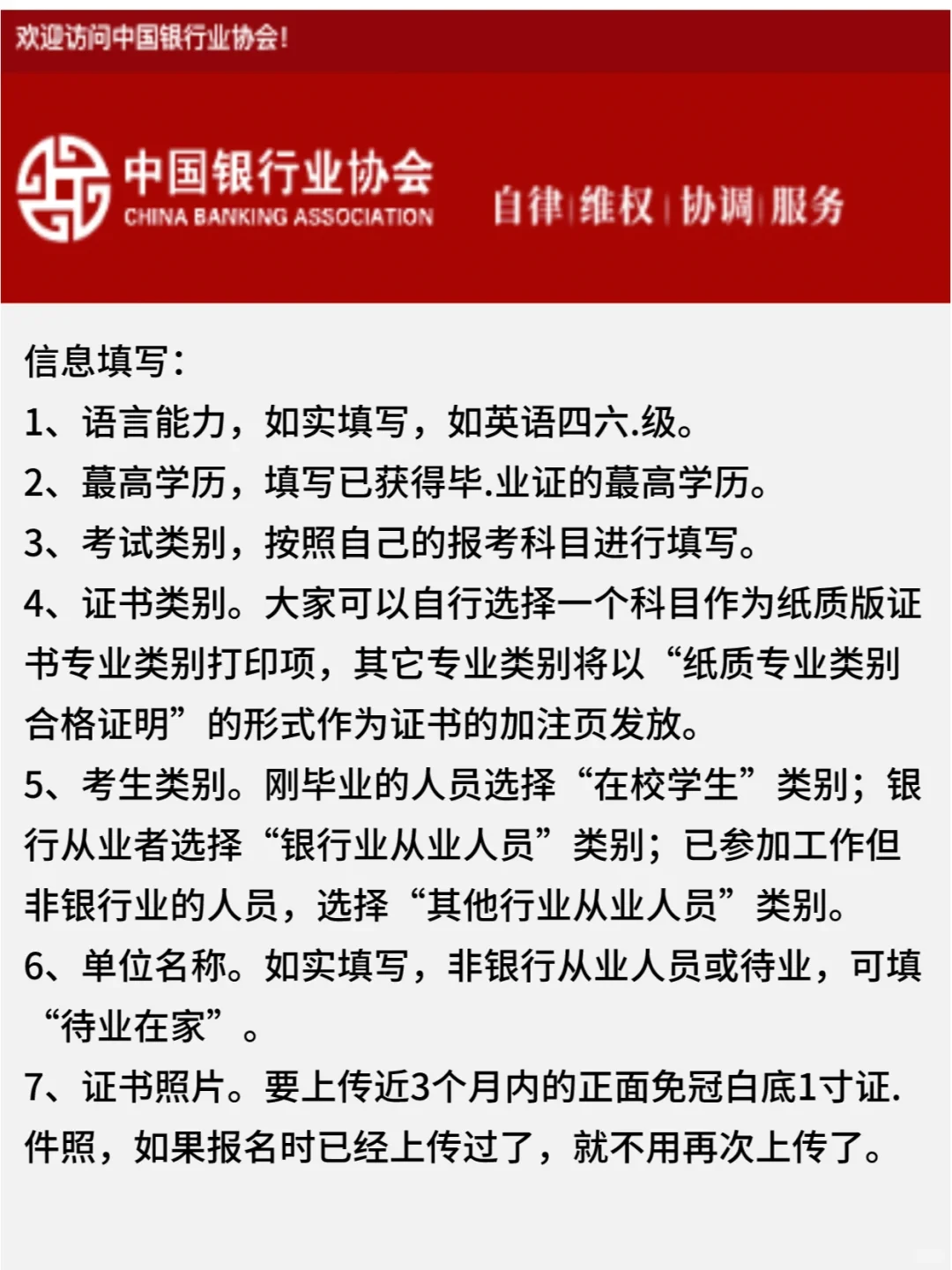 欢迎访问中国银行业协会!

中国银行业协会
CHINA BANKING ASSOCIATION

自律 | 维权 | 协调 | 服务

信息填写:

1、语言能力，如实填写，如英语四六.级。

2、蕞高学历，填写已获得毕.业证的蕞高学历。

3、考试类别，按照自己的报考科目进行填写。

4、证书类别。大家可以自行选择一个科目作为纸质版证书专业类别打印项，其它专业类别将以“纸质专业类别合格证明”的形式作为证书的加注页发放。

5、考生类别。刚毕业的人员选择“在校学生”类别；银行从业者选择“银行业从业人员”类别；已参加工作但非银行业的人员，选择“其他行业从业人员”类别。

6、单位名称。如实填写，非银行从业人员或待业，可填“待业在家”。

7、证书照片。要上传近3个月内的正面免冠白底1寸证.件照，如果报名时已经上传过了，就不用再次上传了。